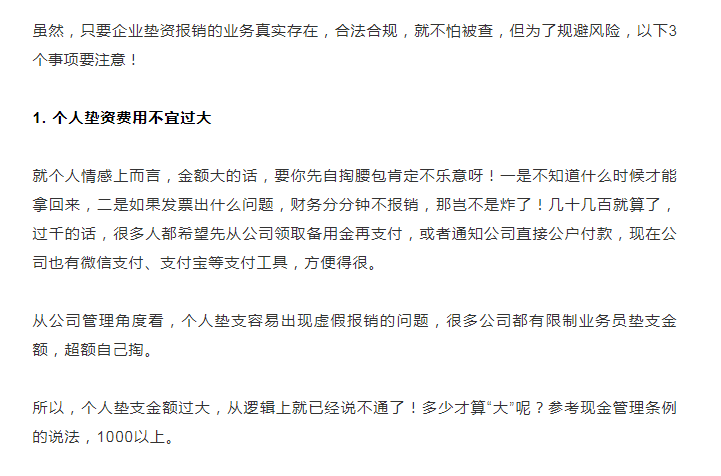 虽然，只要企业垫资报销的业务真实存在，合法合规，就不怕被查，但为了规避风险，以下3个事项要注意！

1. 个人垫资费用不宜过大

就个人情感上而言，金额大的话，要你先自掏腰包肯定不乐意呀！一是不知道什么时候才能拿回来，二是如果发票出什么问题，财务分分钟不报销，那岂不是炸了！几十几百就算了，过千的话，很多人都希望先从公司领取备用金再支付，或者通知公司直接公户付款，现在公司也有微信支付、支付宝等支付工具，方便得很。

从公司管理角度看，个人垫支容易出现虚假报销的问题，很多公司都有限制业务员垫支金额，超额自己掏。

所以，个人垫支金额过大，从逻辑上就已经说不通了！多少才算“大”呢？参考现金管理条例的说法，1000以上。